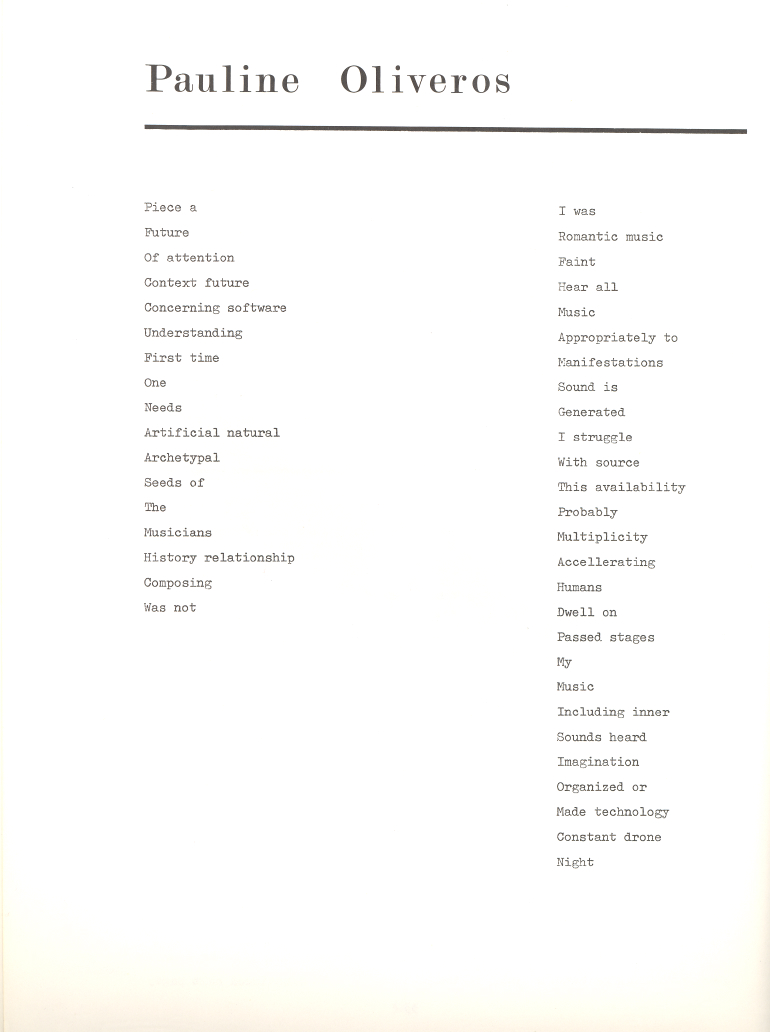 Pauline Oliveros

Piece a
Future
Of attention
Context future
Concerning software
Understanding
First time
One
Needs
Artificial natural
Archetypal
Seeds of
The
Musicians
History relationship
Composing
Was not

I was
Romantic music
Faint
Hear all
Music
Appropriately to
Manifestations
Sound is
Generated
I struggle
With source
This availability
Probably
Multiplicity
Accellerating
Humans
Dwell on
Passed stages
My
Music
Including inner
Sounds heard
Imagination
Organized or
Made technology
Constant drone
Night